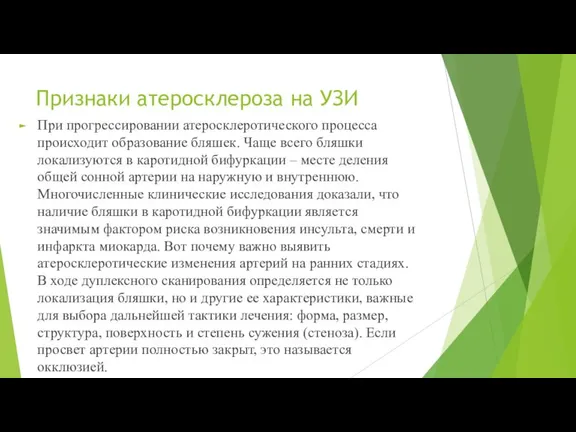 Признаки атеросклероза на УЗИ

При прогрессировании атеросклеротического процесса происходит образование бляшек. Чаще всего бляшки локализуются в каротидной бифуркации – месте деления общей сонной артерии на наружную и внутреннюю. Многочисленные клинические исследования доказали, что наличие бляшки в каротидной бифуркации является значимым фактором риска возникновения инсульта, смерти и инфаркта миокарда. Вот почему важно выявить атеросклеротические изменения артерий на ранних стадиях. В ходе дуплексного сканирования определяется не только локализация бляшки, но и другие ее характеристики, важные для выбора дальнейшей тактики лечения: форма, размер, структура, поверхность и степень сужения (стеноза). Если просвет артерии полностью закрыт, это называется окклюзией.